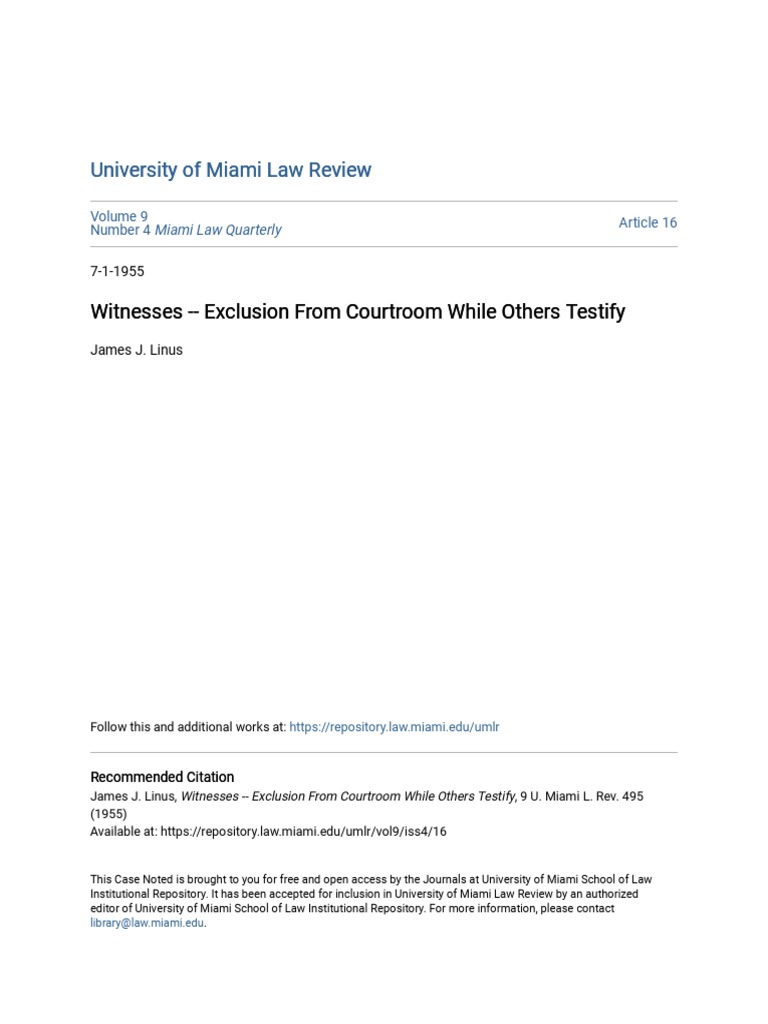 University of Miami Law Review

Volume 9
Number 4 Miami Law Quarterly

Article 16

7-1-1955

Witnesses -- Exclusion From Courtroom While Others Testify

James J. Linus

Follow this and additional works at: https://repository.law.miami.edu/umlr

Recommended Citation
James J. Linus, Witnesses -- Exclusion From Courtroom While Others Testify, 9 U. Miami L. Rev. 495 (1955)
Available at: https://repository.law.miami.edu/umlr/vol9/iss4/16

This Case Noted is brought to you for free and open access by the Journals at University of Miami School of Law Institutional Repository. It has been accepted for inclusion in University of Miami Law Review by an authorized editor of University of Miami School of Law Institutional Repository. For more information, please contact library@law.miami.edu.